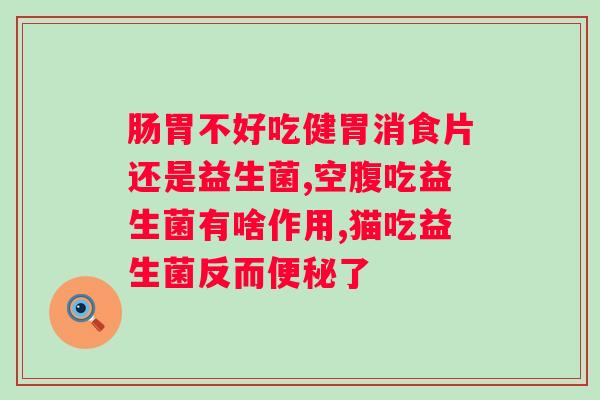 肠胃不好吃健胃消食片还是益生菌,空腹吃益生菌有啥作用,猫吃益生菌反而便秘了